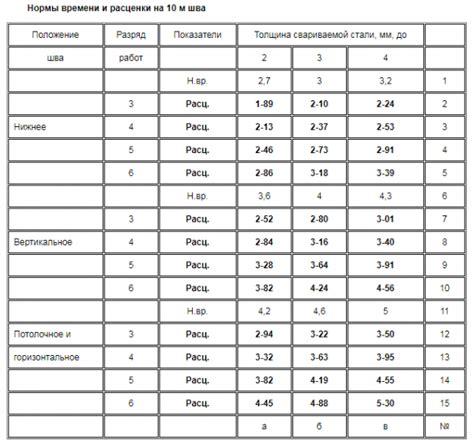 Нормы времени и расценки на 10 м шва

| Положение | Разряд | Показатели | Толщина свариваемой стали, мм, до | | | |
|---|---|---|---|---|---|---|
| шва | работ | | 2 | 3 | 4 | |
| | | Н.вр. | 2,7 | 3 | 3,2 | 1 |
| | 3 | Расц. | 1-89 | 2-10 | 2-24 | 2 |
| Нижнее | 4 | Расц. | 2-13 | 2-37 | 2-53 | 3 |
| | 5 | Расц. | 2-46 | 2-73 | 2-91 | 4 |
| | 6 | Расц. | 2-86 | 3-18 | 3-39 | 5 |
| | | Н.вр. | 3,6 | 4 | 4,3 | 6 |
| | 3 | Расц. | 2-52 | 2-80 | 3-01 | 7 |
| Вертикальное | 4 | Расц. | 2-84 | 3-16 | 3-40 | 8 |
| | 5 | Расц. | 3-28 | 3-64 | 3-91 | 9 |
| | 6 | Расц. | 3-82 | 4-24 | 4-56 | 10 |
| | | Н.вр. | 4,2 | 4,6 | 5 | 11 |
| Потолочное и | 3 | Расц. | 2-94 | 3-22 | 3-50 | 12 |
| горизонтальное | 4 | Расц. | 3-32 | 3-63 | 3-95 | 13 |
| | 5 | Расц. | 3-82 | 4-19 | 4-55 | 14 |
| | 6 | Расц. | 4-45 | 4-88 | 5-30 | 15 |
| | | | а | б | в | № |